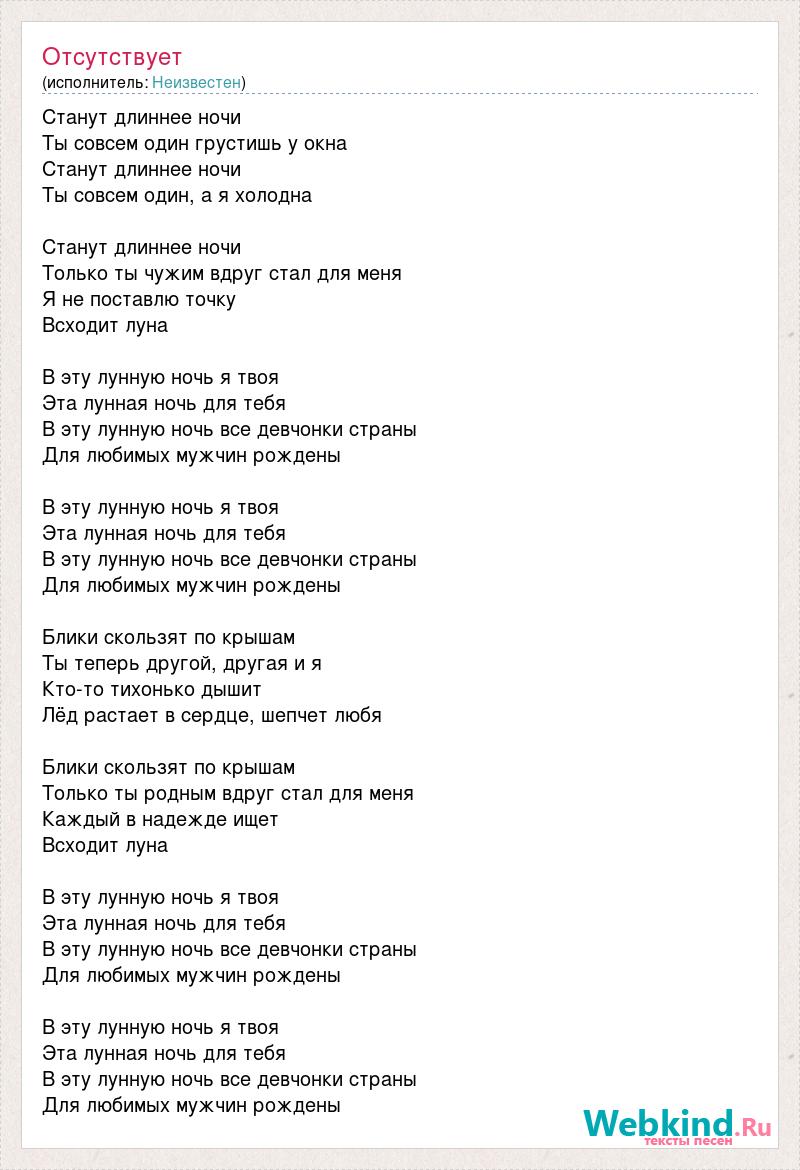 Отсутствует
(исполнитель: Неизвестен)

Станут длиннее ночи
Ты совсем один грустишь у окна
Станут длиннее ночи
Ты совсем один, а я холодна

Станут длиннее ночи
Только ты чужим вдруг стал для меня
Я не поставлю точку
Всходит луна

В эту лунную ночь я твоя
Эта лунная ночь для тебя
В эту лунную ночь все девчонки страны
Для любимых мужчин рождены

В эту лунную ночь я твоя
Эта лунная ночь для тебя
В эту лунную ночь все девчонки страны
Для любимых мужчин рождены

Блики скользят по крышам
Ты теперь другой, другая и я
Кто-то тихонько дышит
Лёд растает в сердце, шепчет любя

Блики скользят по крышам
Только ты родным вдруг стал для меня
Каждый в надежде ищет
Всходит луна

В эту лунную ночь я твоя
Эта лунная ночь для тебя
В эту лунную ночь все девчонки страны
Для любимых мужчин рождены

В эту лунную ночь я твоя
Эта лунная ночь для тебя
В эту лунную ночь все девчонки страны
Для любимых мужчин рождены

Webkind.Ru
тексты песен